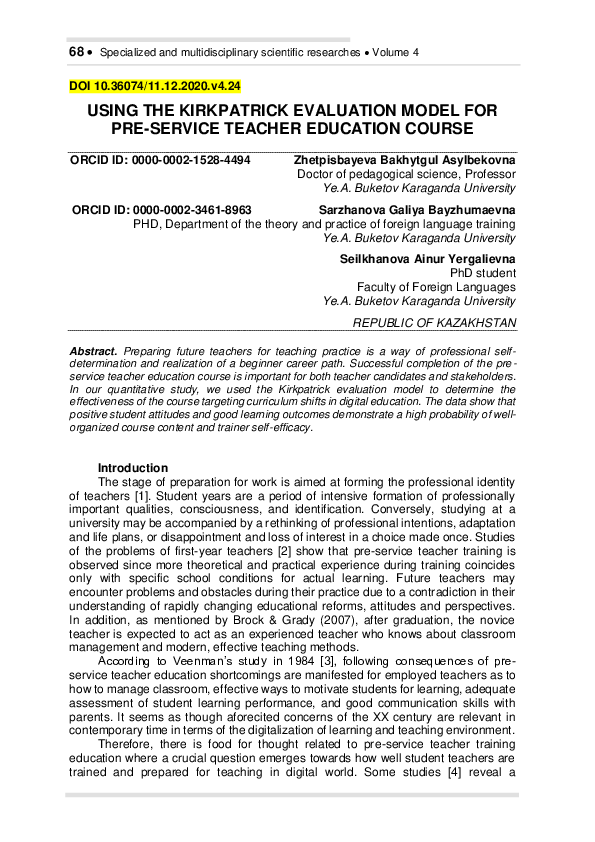 68 • Specialized and multidisciplinary scientific researches • Volume 4

DOI 10.36074/11.12.2020.v4.24

USING THE KIRKPATRICK EVALUATION MODEL FOR PRE-SERVICE TEACHER EDUCATION COURSE

ORCID ID: 0000-0002-1528-4494 Zhetpisbayeva Bakhytgul Asylbekovna
Doctor of pedagogical science, Professor
Ye.A. Buketov Karaganda University

ORCID ID: 0000-0002-3461-8963 Sarzhanova Galiya Bayzhumaevna
PHD, Department of the theory and practice of foreign language training
Ye.A. Buketov Karaganda University

Seilkhanova Ainur Yergalievna
PhD student
Faculty of Foreign Languages
Ye.A. Buketov Karaganda University

REPUBLIC OF KAZAKHSTAN

Abstract. Preparing future teachers for teaching practice is a way of professional self-determination and realization of a beginner career path. Successful completion of the pre-service teacher education course is important for both teacher candidates and stakeholders. In our quantitative study, we used the Kirkpatrick evaluation model to determine the effectiveness of the course targeting curriculum shifts in digital education. The data show that positive student attitudes and good learning outcomes demonstrate a high probability of well-organized course content and trainer self-efficacy.

Introduction
The stage of preparation for work is aimed at forming the professional identity of teachers [1]. Student years are a period of intensive formation of professionally important qualities, consciousness, and identification. Conversely, studying at a university may be accompanied by a rethinking of professional intentions, adaptation and life plans, or disappointment and loss of interest in a choice made once. Studies of the problems of first-year teachers [2] show that pre-service teacher training is observed since more theoretical and practical experience during training coincides only with specific school conditions for actual learning. Future teachers may encounter problems and obstacles during their practice due to a contradiction in their understanding of rapidly changing educational reforms, attitudes and perspectives. In addition, as mentioned by Brock & Grady (2007), after graduation, the novice teacher is expected to act as an experienced teacher who knows about classroom management and modern, effective teaching methods.
According to Veenman's study in 1984 [3], following consequences of pre-service teacher education shortcomings are manifested for employed teachers as to how to manage classroom, effective ways to motivate students for learning, adequate assessment of student learning performance, and good communication skills with parents. It seems as though aforecited concerns of the XX century are relevant in contemporary time in terms of the digitalization of learning and teaching environment.
Therefore, there is food for thought related to pre-service teacher training education where a crucial question emerges towards how well student teachers are trained and prepared for teaching in digital world. Some studies [4] reveal a